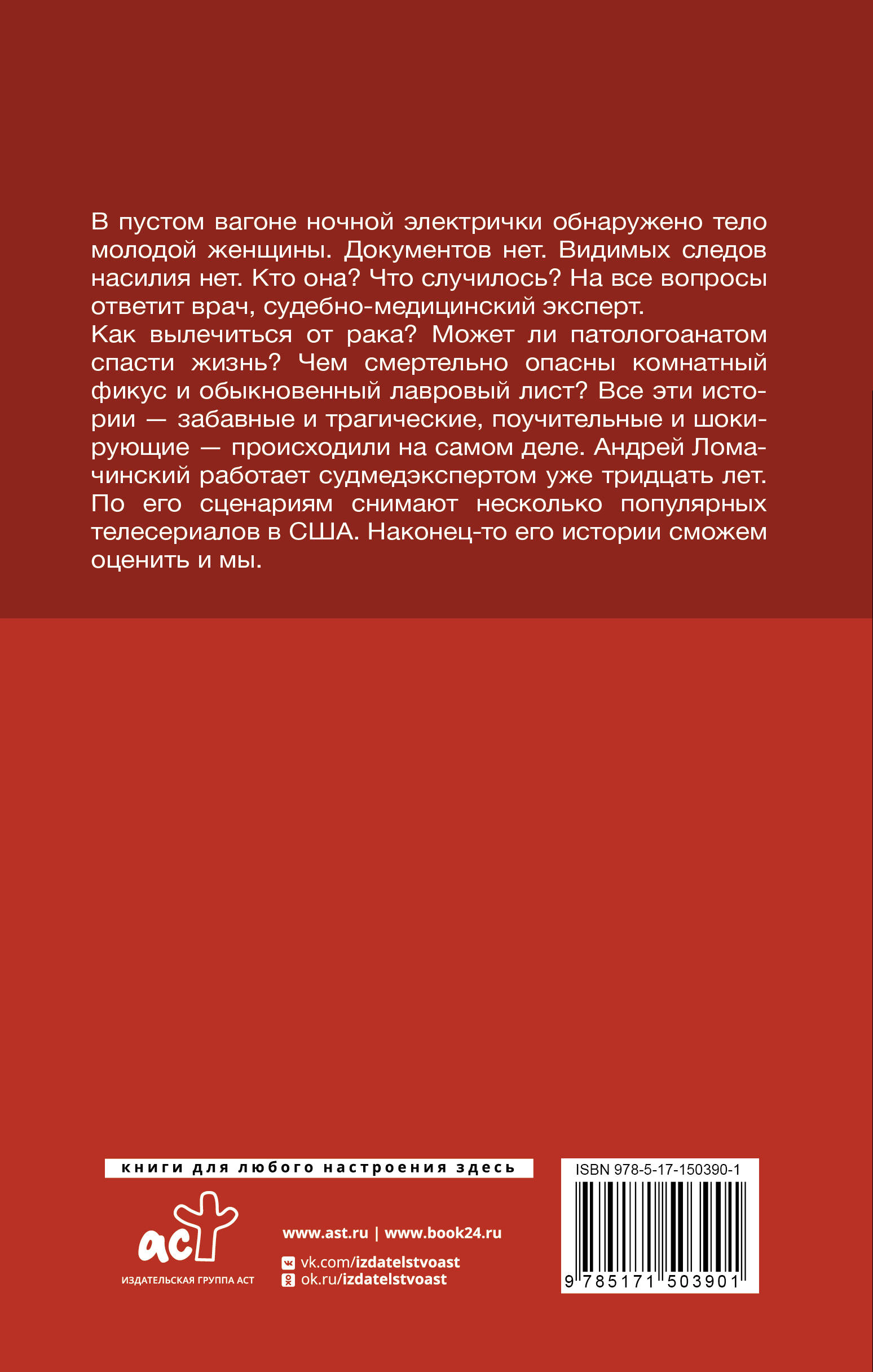 В пустом вагоне ночной электрички обнаружено тело молодой женщины. Документов нет. Видимых следов насилия нет. Кто она? Что случилось? На все вопросы ответит врач, судебно-медицинский эксперт.

Как вылечиться от рака? Может ли патологоанатом спасти жизнь? Чем смертельно опасны комнатный фикус и обыкновенный лавровый лист? Все эти истории — забавные и трагические, поучительные и шокирующие — происходили на самом деле. Андрей Ломачинский работает судмедэкспертом уже тридцать лет. По его сценариям снимают несколько популярных телесериалов в США. Наконец-то его истории сможем оценить и мы.

книги для любого настроения здесь

аст
ИЗДАТЕЛЬСКАЯ ГРУППА АСТ

www.ast.ru | www.book24.ru
vk.com/izdatelstvoast
ok.ru/izdatelstvoast

ISBN 978-5-17-150390-1
9 785171 503901